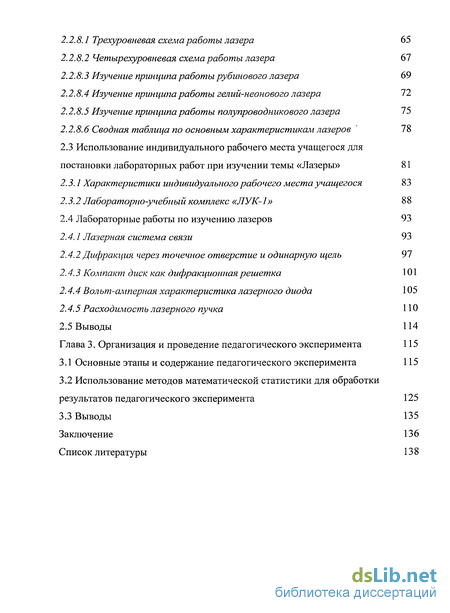 2.2.8.1 Трехуровневая схема работы лазера 65

2.2.8.2 Четырехуровневая схема работы лазера 67

2.2.8.3 Изучение принципа работы рубинового лазера 69

2.2.8.4 Изучение принципа работы гелий-неонового лазера 72

2.2.8.5 Изучение принципа работы полупроводникового лазера 75

2.2.8.6 Сводная таблица по основным характеристикам лазеров 78

2.3 Использование индивидуального рабочего места учащегося для постановки лабораторных работ при изучении темы «Лазеры» 81

2.3.1 Характеристики индивидуального рабочего места учащегося 83

2.3.2 Лабораторно-учебный комплекс «ЛУК-1» 88

2.4 Лабораторные работы по изучению лазеров 93

2.4.1 Лазерная система связи 93

2.4.2 Дифракция через точечное отверстие и одинарную щель 97

2.4.3 Компакт диск как дифракционная решетка 101

2.4.4 Вольт-амперная характеристика лазерного диода 105

2.4.5 Расходимость лазерного пучка 110

2.5 Выводы 114

Глава 3. Организация и проведение педагогического эксперимента 115

3.1 Основные этапы и содержание педагогического эксперимента 115

3.2 Использование методов математической статистики для обработки результатов педагогического эксперимента 125

3.3 Выводы 135

Заключение 136

Список литературы 138

dsLib.net
библиотека диссертаций